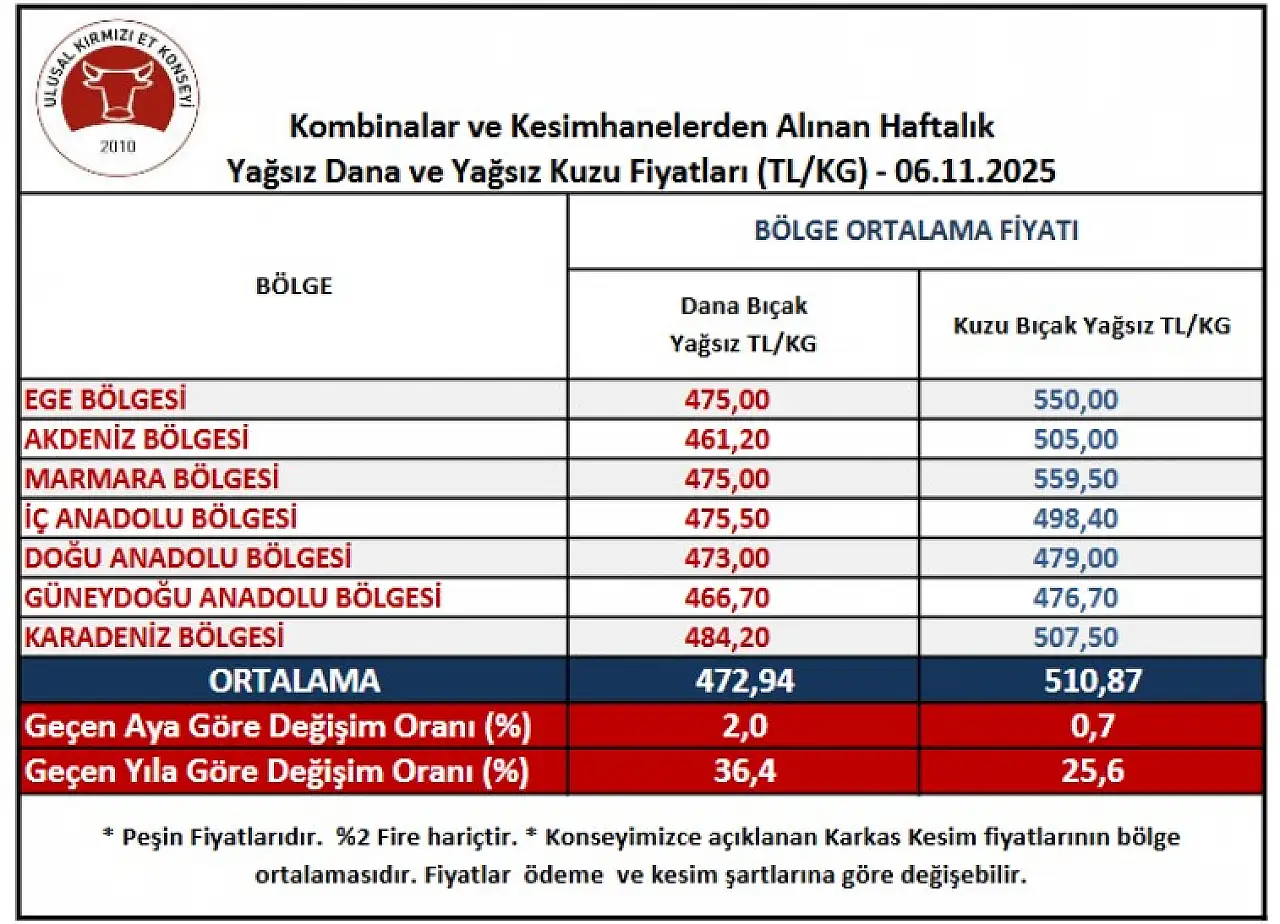 ULUSAL KIRMIZI ET KONSEYİ
2010

Kombinalar ve Kesimhanelerden Alınan Haftalık
Yağsız Dana ve Yağsız Kuzu Fiyatları (TL/KG) - 06.11.2025

| BÖLGE | BÖLGE ORTALAMA FİYATI | |
|---|---|---|
| | Dana Bıçak Yağsız TL/KG | Kuzu Bıçak Yağsız TL/KG |
| EGE BÖLGESİ | 475,00 | 550,00 |
| AKDENİZ BÖLGESİ | 461,20 | 505,00 |
| MARMARA BÖLGESİ | 475,00 | 559,50 |
| İÇ ANADOLU BÖLGESİ | 475,50 | 498,40 |
| DOĞU ANADOLU BÖLGESİ | 473,00 | 479,00 |
| GÜNEYDOĞU ANADOLU BÖLGESİ | 466,70 | 476,70 |
| KARADENİZ BÖLGESİ | 484,20 | 507,50 |
| ORTALAMA | 472,94 | 510,87 |
| Geçen Aya Göre Değişim Oranı (%) | 2,0 | 0,7 |
| Geçen Yıla Göre Değişim Oranı (%) | 36,4 | 25,6 |

* Peşin Fiyatlarıdır. %2 Fire hariçtir. * Konseyimizce açıklanan Karkas Kesim fiyatlarının bölge ortalamasıdır. Fiyatlar ödeme ve kesim şartlarına göre değişebilir.